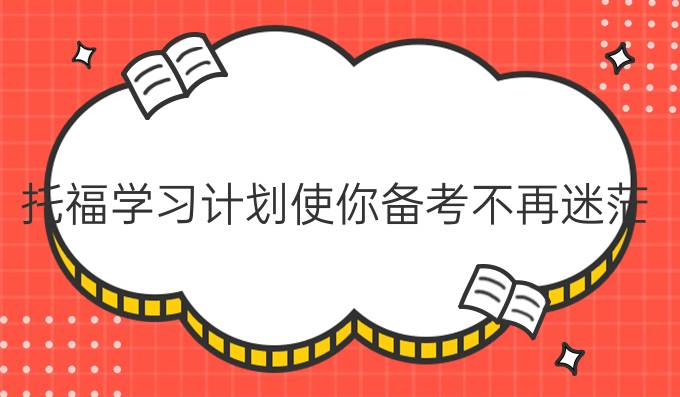 托福学习计划使你备考不再迷茫